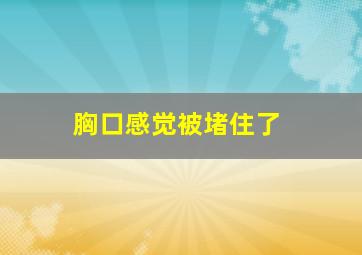 胸口感觉被堵住了